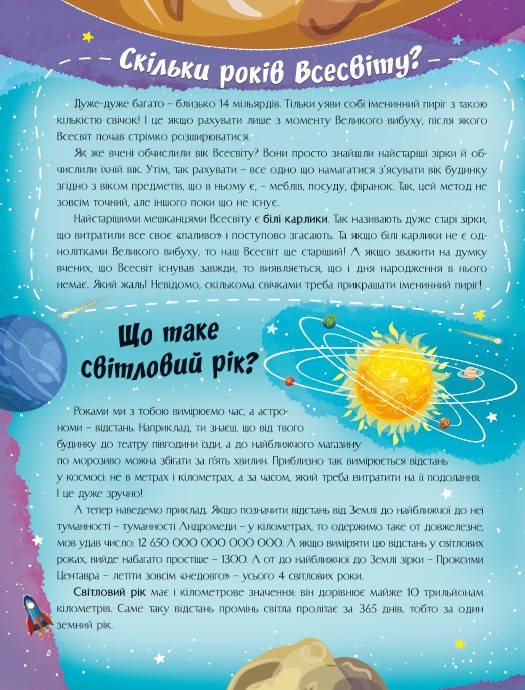 Скільки років Всесвіту?

Дуже-дуже багато – близько 14 мільярдів. Тільки уяви собі іменинний пиріг з такою кількістю свічок! І це якщо рахувати лише з моменту Великого вибуху, після якого Всесвіт почав стрімко розширюватися.

Як же вчені обчислили вік Всесвіту? Вони просто знайшли найстаріші зірки й обчислили їхній вік. Утім, так рахувати – все одно що намагатися з'ясувати вік будинку згідно з віком предметів, що в ньому є, – меблів, посуду, фіранок. Так, цей метод не зовсім точний, але іншого поки що не існує.

Найстарішими мешканцями Всесвіту є білі карлики. Так називають дуже старі зірки, що витратили все своє «паливо» і поступово згасають. Та якщо білі карлики не є однолітками Великого вибуху, то наш Всесвіт ще старіший! А якщо зважити на думку вчених, що Всесвіт існував завжди, то виявляється, що і дня народження в нього немає. Який жаль! Невідомо, скількома свічками треба прикрашати іменинний пиріг!

Що таке світловий рік?

Роками ми з тобою вимірюємо час, а астрономи – відстань. Наприклад, ти знаєш, що від твого будинку до театру півгодини їзди, а до найближчого магазину по морозиво можна збігати за п'ять хвилин. Приблизно так вимірюється відстань у космосі: не в метрах і кілометрах, а за часом, який треба витратити на її подолання. І це дуже зручно!

А тепер наведемо приклад. Якщо позначити відстань від Землі до найближчої до неї туманності – туманності Андромеди – у кілометрах, то одержимо таке от довжелезне, мов удав число: 12 650 000 000 000 000. А якщо виміряти цю відстань у світлових роках, вийде набагато простіше – 1300. А от до найближчої до Землі зірки – Проксими Центавра – летіти зовсім «недовго» – усього 4 світлових роки.

Світловий рік має і кілометрове значення: він дорівнює майже 10 трильйонам кілометрів. Саме таку відстань промінь світла пролітає за 365 днів, тобто за один земний рік.

8